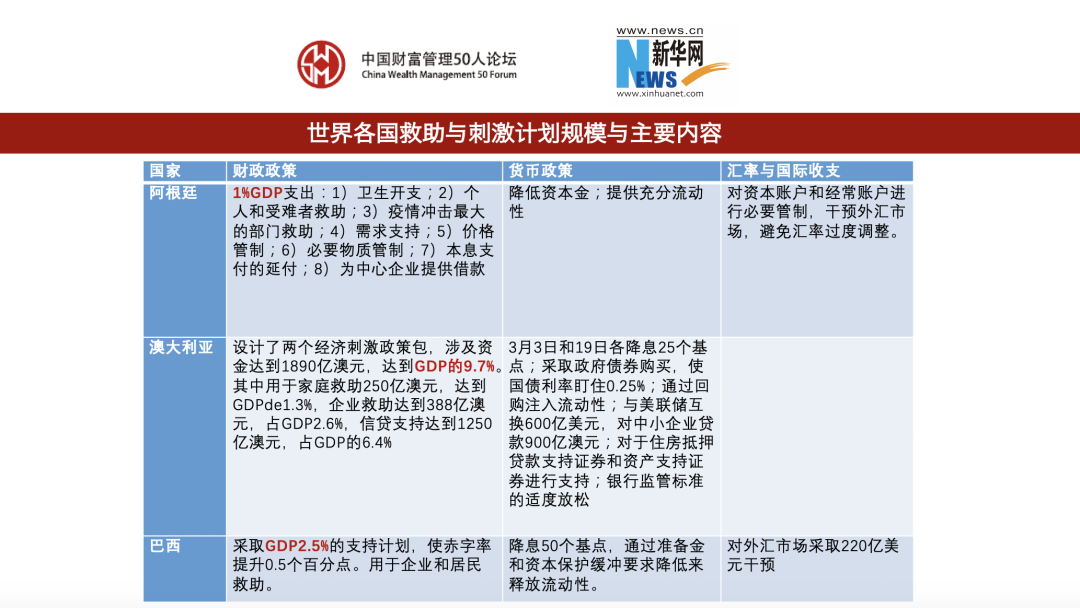 中国财富管理50人论坛
China Wealth Management 50 Forum

www.news.cn
新华网
NEWS
www.xinhuanet.com

世界各国救助与刺激计划规模与主要内容

| 国家 | 财政政策 | 货币政策 | 汇率与国际收支 |
|---|---|---|---|
| 阿根廷 | 1%GDP支出：1）卫生开支；2）个人和受难者救助；3）疫情冲击最大的部门救助；4）需求支持；5）价格管制；6）必要物质管制；7）本息支付的延付；8）为中心企业提供借款 | 降低资本金；提供充分流动性 | 对资本账户和经常账户进行必要管制，干预外汇市场，避免汇率过度调整。 |
| 澳大利亚 | 设计了两个经济刺激政策包，涉及资金达到1890亿澳元，达到GDP的9.7%。其中用于家庭救助250亿澳元，达到GDPde1.3%，企业救助达到388亿澳元，占GDP2.6%，信贷支持达到1250亿澳元，占GDP的6.4% | 3月3日和19日各降息25个基点；采取政府债券购买，使国债利率盯住0.25%；通过回购注入流动性；与美联储互换600亿美元，对中小企业贷款900亿澳元；对于住房抵押贷款支持证券和资产支持证券进行支持；银行监管标准的适度放松 | |
| 巴西 | 采取GDP2.5%的支持计划，使赤字率提升0.5个百分点。用于企业和居民救助。 | 降息50个基点，通过准备金和资本保护缓冲要求降低来释放流动性。 | 对外汇市场采取220亿美元干预 |